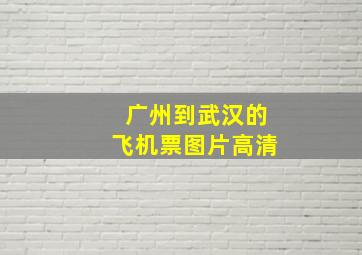 广州到武汉的
飞机票图片高清